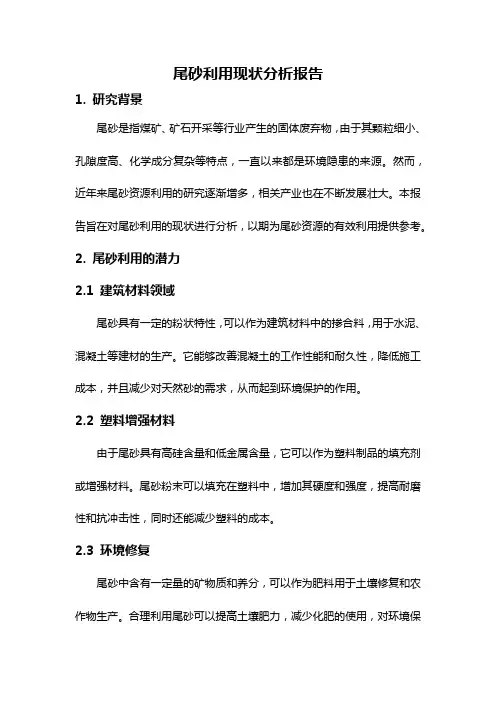 尾砂利用现状分析报告

1. 研究背景

尾砂是指煤矿、矿石开采等行业产生的固体废弃物，由于其颗粒细小、孔隙度高、化学成分复杂等特点，一直以来都是环境隐患的来源。然而，近年来尾砂资源利用的研究逐渐增多，相关产业也在不断发展壮大。本报告旨在对尾砂利用的现状进行分析，以期为尾砂资源的有效利用提供参考。

2. 尾砂利用的潜力

2.1 建筑材料领域

尾砂具有一定的粉状特性，可以作为建筑材料中的掺合料，用于水泥、混凝土等建材的生产。它能够改善混凝土的工作性能和耐久性，降低施工成本，并且减少对天然砂的需求，从而起到环境保护的作用。

2.2 塑料增强材料

由于尾砂具有高硅含量和低金属含量，它可以作为塑料制品的填充剂或增强材料。尾砂粉末可以填充在塑料中，增加其硬度和强度，提高耐磨性和抗冲击性，同时还能减少塑料的成本。

2.3 环境修复

尾砂中含有一定量的矿物质和养分，可以作为肥料用于土壤修复和农作物生产。合理利用尾砂可以提高土壤肥力，减少化肥的使用，对环境保